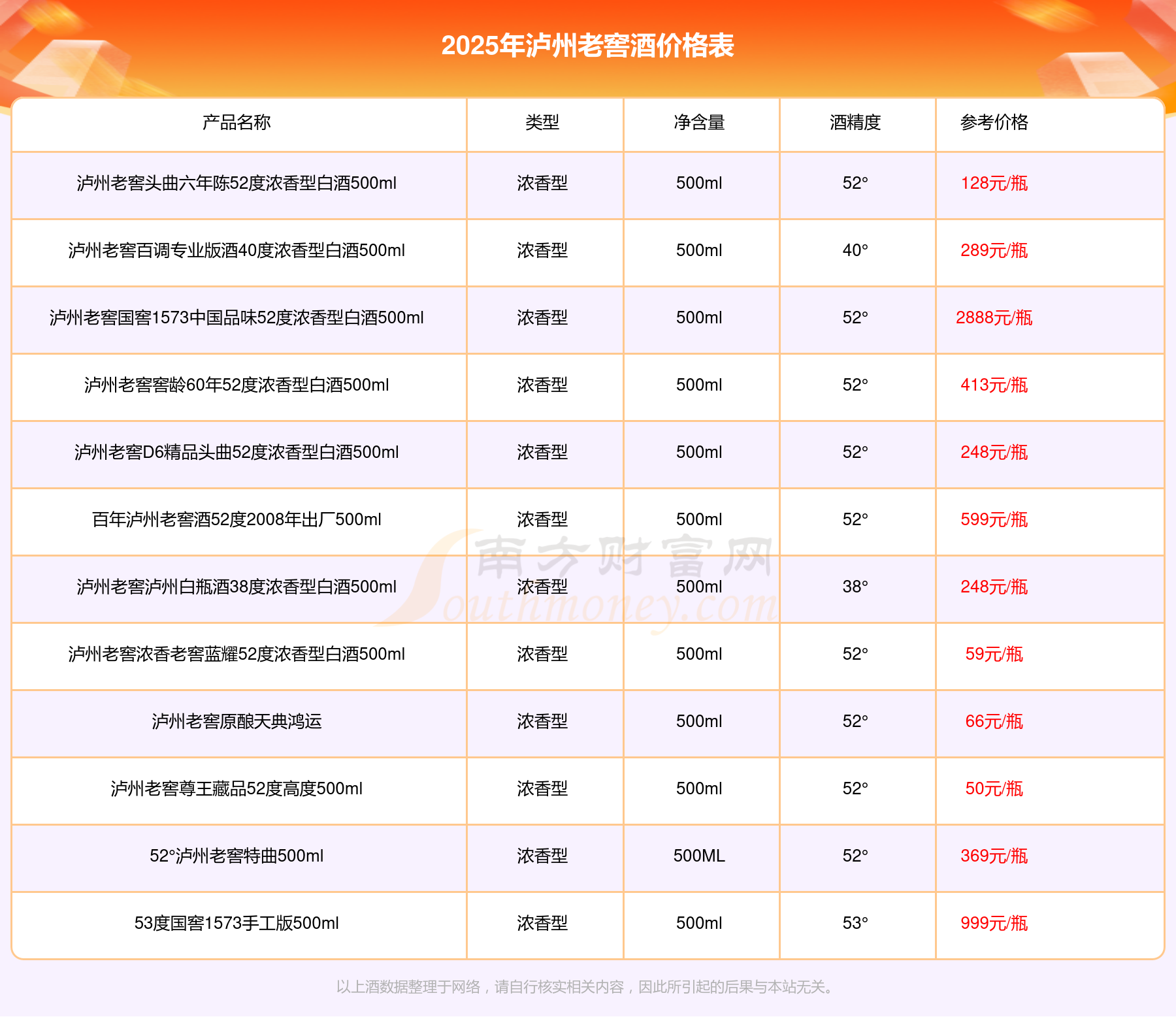 2025年泸州老窖酒价格表

| 产品名称 | 类型 | 净含量 | 酒精度 | 参考价格 |
|---|---|---|---|---|
| 泸州老窖头曲六年陈52度浓香型白酒500ml | 浓香型 | 500ml | 52° | 128元/瓶 |
| 泸州老窖百调专业版酒40度浓香型白酒500ml | 浓香型 | 500ml | 40° | 289元/瓶 |
| 泸州老窖国窖1573中国品味52度浓香型白酒500ml | 浓香型 | 500ml | 52° | 2888元/瓶 |
| 泸州老窖窖龄60年52度浓香型白酒500ml | 浓香型 | 500ml | 52° | 413元/瓶 |
| 泸州老窖D6精品头曲52度浓香型白酒500ml | 浓香型 | 500ml | 52° | 248元/瓶 |
| 百年泸州老窖酒52度2008年出厂500ml | 浓香型 | 500ml | 52° | 599元/瓶 |
| 泸州老窖泸州白瓶酒38度浓香型白酒500ml | 浓香型 | 500ml | 38° | 248元/瓶 |
| 泸州老窖浓香老窖蓝耀52度浓香型白酒500ml | 浓香型 | 500ml | 52° | 59元/瓶 |
| 泸州老窖原酿天典鸿运 | 浓香型 | 500ml | 52° | 66元/瓶 |
| 泸州老窖尊王藏品52度高度500ml | 浓香型 | 500ml | 52° | 50元/瓶 |
| 52°泸州老窖特曲500ml | 浓香型 | 500ML | 52° | 369元/瓶 |
| 53度国窖1573手工版500ml | 浓香型 | 500ml | 53° | 999元/瓶 |

南方财富网 Southmoney.com

以上酒数据整理于网络，请自行核实相关内容，因此所引起的后果与本站无关。